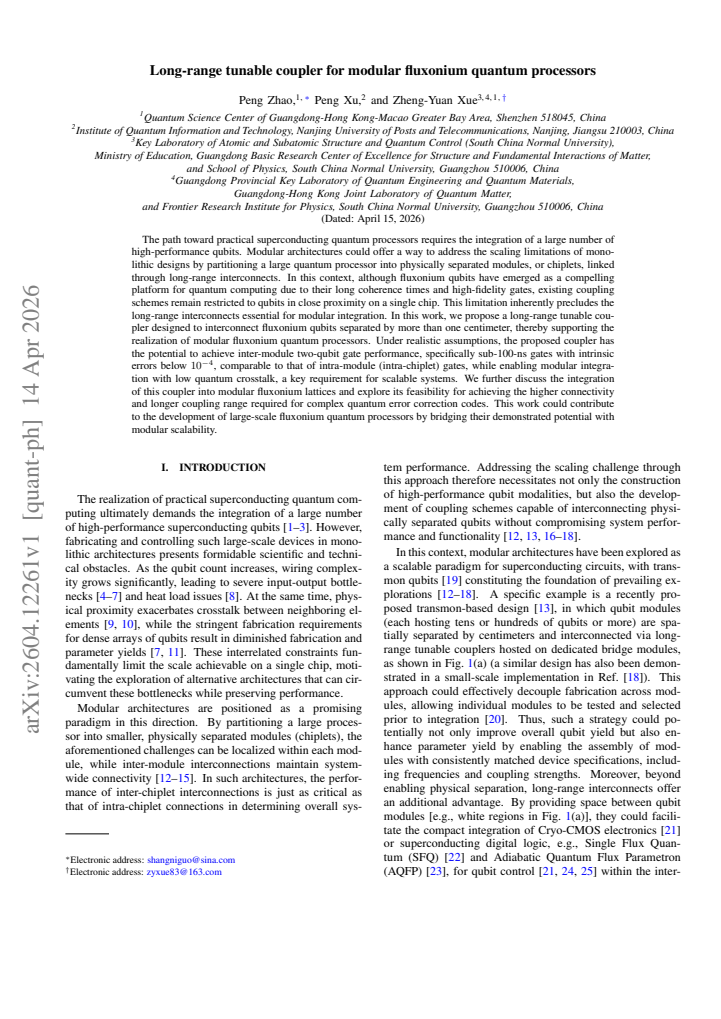 Long-range tunable coupler for modular fluxonium quantum processors

Peng Zhao,$^{1,*}$ Peng Xu,$^{2}$ and Zheng-Yuan Xue$^{3,4,1,\dagger}$

$^{1}$Quantum Science Center of Guangdong-Hong Kong-Macao Greater Bay Area, Shenzhen 518045, China
$^{2}$Institute of Quantum Information and Technology, Nanjing University of Posts and Telecommunications, Nanjing, Jiangsu 210003, China
$^{3}$Key Laboratory of Atomic and Subatomic Structure and Quantum Control (South China Normal University), Ministry of Education, Guangdong Basic Research Center of Excellence for Structure and Fundamental Interactions of Matter, and School of Physics, South China Normal University, Guangzhou 510006, China
$^{4}$Guangdong Provincial Key Laboratory of Quantum Engineering and Quantum Materials, Guangdong-Hong Kong Joint Laboratory of Quantum Matter, and Frontier Research Institute for Physics, South China Normal University, Guangzhou 510006, China
(Dated: April 15, 2026)

The path toward practical superconducting quantum processors requires the integration of a large number of high-performance qubits. Modular architectures could offer a way to address the scaling limitations of monolithic designs by partitioning a large quantum processor into physically separated modules, or chiplets, linked through long-range interconnects. In this context, although fluxonium qubits have emerged as a compelling platform for quantum computing due to their long coherence times and high-fidelity gates, existing coupling schemes remain restricted to qubits in close proximity on a single chip. This limitation inherently precludes the long-range interconnects essential for modular integration. In this work, we propose a long-range tunable coupler designed to interconnect fluxonium qubits separated by more than one centimeter, thereby supporting the realization of modular fluxonium quantum processors. Under realistic assumptions, the proposed coupler has the potential to achieve inter-module two-qubit gate performance, specifically sub-100-ns gates with intrinsic errors below $10^{-4}$, comparable to that of intra-module (intra-chiplet) gates, while enabling modular integration with low quantum crosstalk, a key requirement for scalable systems. We further discuss the integration of this coupler into modular fluxonium lattices and explore its feasibility for achieving the higher connectivity and longer coupling range required for complex quantum error correction codes. This work could contribute to the development of large-scale fluxonium quantum processors by bridging their demonstrated potential with modular scalability.

I. INTRODUCTION

The realization of practical superconducting quantum computing ultimately demands the integration of a large number of high-performance superconducting qubits [1–3]. However, fabricating and controlling such large-scale devices in monolithic architectures presents formidable scientific and technical obstacles. As the qubit count increases, wiring complexity grows significantly, leading to severe input-output bottlenecks [4–7] and heat load issues [8]. At the same time, physical proximity exacerbates crosstalk between neighboring elements [9, 10], while the stringent fabrication requirements for dense arrays of qubits result in diminished fabrication and parameter yields [7, 11]. These interrelated constraints fundamentally limit the scale achievable on a single chip, motivating the exploration of alternative architectures that can circumvent these bottlenecks while preserving performance.

Modular architectures are positioned as a promising paradigm in this direction. By partitioning a large processor into smaller, physically separated modules (chiplets), the aforementioned challenges can be localized within each module, while inter-module interconnections maintain system-wide connectivity [12–15]. In such architectures, the performance of inter-chiplet interconnections is just as critical as that of intra-chiplet connections in determining overall system performance. Addressing the scaling challenge through this approach therefore necessitates not only the construction of high-performance qubit modalities, but also the development of coupling schemes capable of interconnecting physically separated qubits without compromising system performance and functionality [12, 13, 16–18].

In this context, modular architectures have been explored as a scalable paradigm for superconducting circuits, with transmon qubits [19] constituting the foundation of prevailing explorations [12–18]. A specific example is a recently proposed transmon-based design [13], in which qubit modules (each hosting tens or hundreds of qubits or more) are spatially separated by centimeters and interconnected via long-range tunable couplers hosted on dedicated bridge modules, as shown in Fig. 1(a) (a similar design has also been demonstrated in a small-scale implementation in Ref. [18]). This approach could effectively decouple fabrication across modules, allowing individual modules to be tested and selected prior to integration [20]. Thus, such a strategy could potentially not only improve overall qubit yield but also enhance parameter yield by enabling the assembly of modules with consistently matched device specifications, including frequencies and coupling strengths. Moreover, beyond enabling physical separation, long-range interconnects offer an additional advantage. By providing space between qubit modules [e.g., white regions in Fig. 1(a)], they could facilitate the compact integration of Cryo-CMOS electronics [21] or superconducting digital logic, e.g., Single Flux Quantum (SFQ) [22] and Adiabatic Quantum Flux Parametron (AQFP) [23], for qubit control [21, 24, 25] within the inter-

*Electronic address: shangniguo@sina.com
†Electronic address: zyxue83@163.com

arXiv:2604.12261v1 [quant-ph] 14 Apr 2026